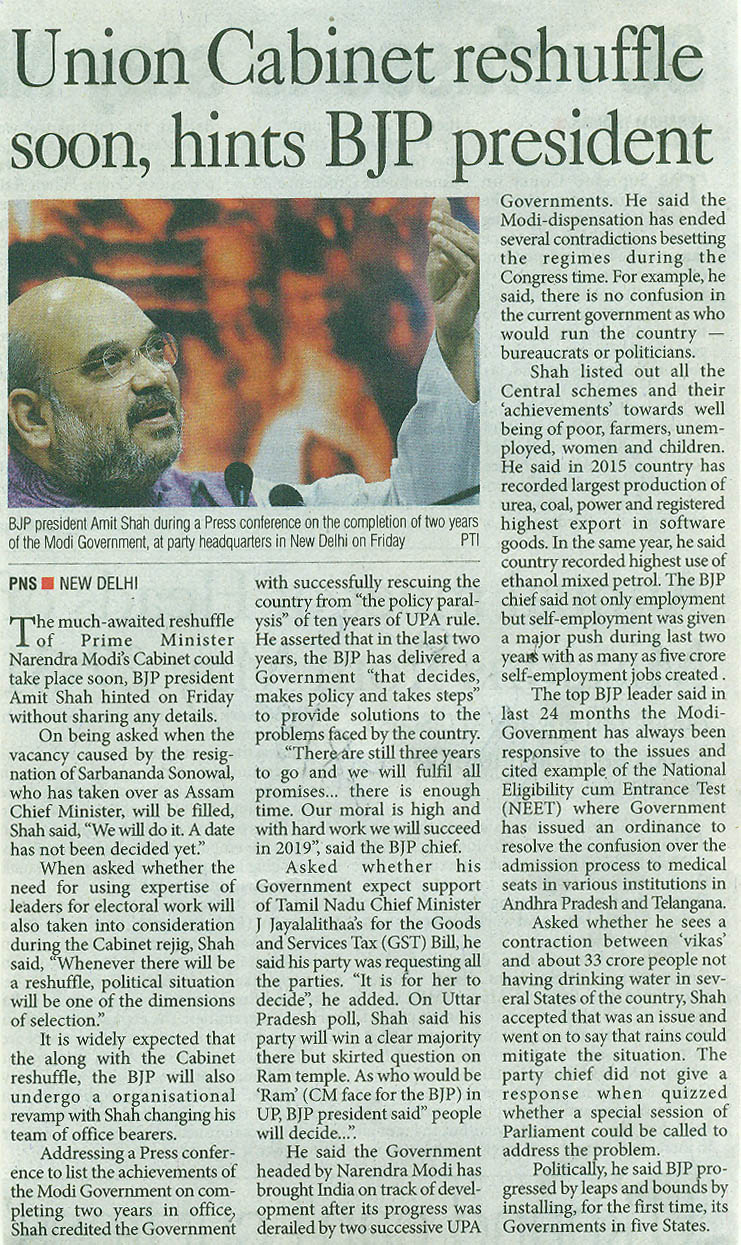 Union Cabinet reshuffle soon, hints BJP president

BJP president Amit Shah during a Press conference on the completion of two years of the Modi Government, at party headquarters in New Delhi on Friday PTI

PNS ■ NEW DELHI

The much-awaited reshuffle of Prime Minister Narendra Modi's Cabinet could take place soon, BJP president Amit Shah hinted on Friday without sharing any details.

On being asked when the vacancy caused by the resignation of Sarbananda Sonowal, who has taken over as Assam Chief Minister, will be filled, Shah said, "We will do it. A date has not been decided yet."

When asked whether the need for using expertise of leaders for electoral work will also taken into consideration during the Cabinet rejig, Shah said, "Whenever there will be a reshuffle, political situation will be one of the dimensions of selection."

It is widely expected that the along with the Cabinet reshuffle, the BJP will also undergo a organisational revamp with Shah changing his team of office bearers.

Addressing a Press conference to list the achievements of the Modi Government on completing two years in office, Shah credited the Government with successfully rescuing the country from "the policy paralysis" of ten years of UPA rule. He asserted that in the last two years, the BJP has delivered a Government "that decides, makes policy and takes steps" to provide solutions to the problems faced by the country.

"There are still three years to go and we will fulfil all promises... there is enough time. Our moral is high and with hard work we will succeed in 2019", said the BJP chief.

Asked whether his Government expect support of Tamil Nadu Chief Minister J Jayalalithaa's for the Goods and Services Tax (GST) Bill, he said his party was requesting all the parties. "It is for her to decide", he added. On Uttar Pradesh poll, Shah said his party will win a clear majority there but skirted question on Ram temple. As who would be 'Ram' (CM face for the BJP) in UP, BJP president said" people will decide...".

He said the Government headed by Narendra Modi has brought India on track of development after its progress was derailed by two successive UPA Governments. He said the Modi-dispensation has ended several contradictions besetting the regimes during the Congress time. For example, he said, there is no confusion in the current government as who would run the country — bureaucrats or politicians.

Shah listed out all the Central schemes and their 'achievements' towards well being of poor, farmers, unemployed, women and children. He said in 2015 country has recorded largest production of urea, coal, power and registered highest export in software goods. In the same year, he said country recorded highest use of ethanol mixed petrol. The BJP chief said not only employment but self-employment was given a major push during last two years with as many as five crore self-employment jobs created .

The top BJP leader said in last 24 months the Modi-Government has always been responsive to the issues and cited example of the National Eligibility cum Entrance Test (NEET) where Government has issued an ordinance to resolve the confusion over the admission process to medical seats in various institutions in Andhra Pradesh and Telangana.

Asked whether he sees a contraction between 'vikas' and about 33 crore people not having drinking water in several States of the country, Shah accepted that was an issue and went on to say that rains could mitigate the situation. The party chief did not give a response when quizzed whether a special session of Parliament could be called to address the problem.

Politically, he said BJP progressed by leaps and bounds by installing, for the first time, its Governments in five States.